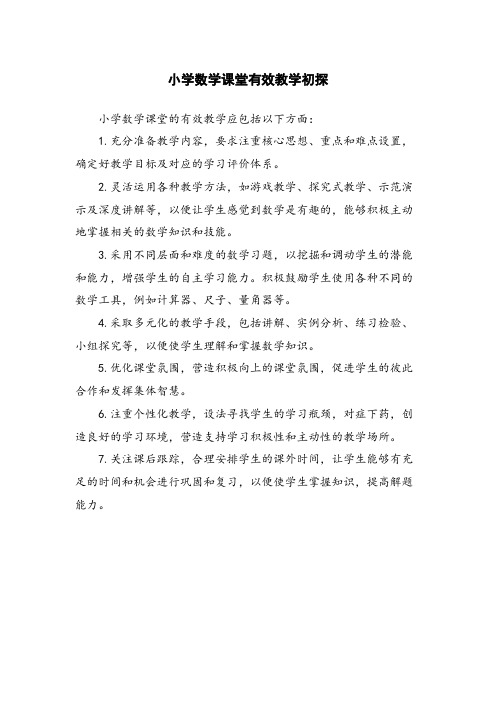 小学数学课堂有效教学初探

小学数学课堂的有效教学应包括以下方面：

1. 充分准备教学内容，要求注重核心思想、重点和难点设置，确定好教学目标及对应的学习评价体系。

2. 灵活运用各种教学方法，如游戏教学、探究式教学、示范演示及深度讲解等，以便让学生感觉到数学是有趣的，能够积极主动地掌握相关的数学知识和技能。

3. 采用不同层面和难度的数学习题，以挖掘和调动学生的潜能和能力，增强学生的自主学习能力。积极鼓励学生使用各种不同的数学工具，例如计算器、尺子、量角器等。

4. 采取多元化的教学手段，包括讲解、实例分析、练习检验、小组探究等，以便使学生理解和掌握数学知识。

5. 优化课堂氛围，营造积极向上的课堂氛围，促进学生的彼此合作和发挥集体智慧。

6. 注重个性化教学，设法寻找学生的学习瓶颈，对症下药，创造良好的学习环境，营造支持学习积极性和主动性的教学场所。

7. 关注课后跟踪，合理安排学生的课外时间，让学生能够有充足的时间和机会进行巩固和复习，以便使学生掌握知识，提高解题能力。